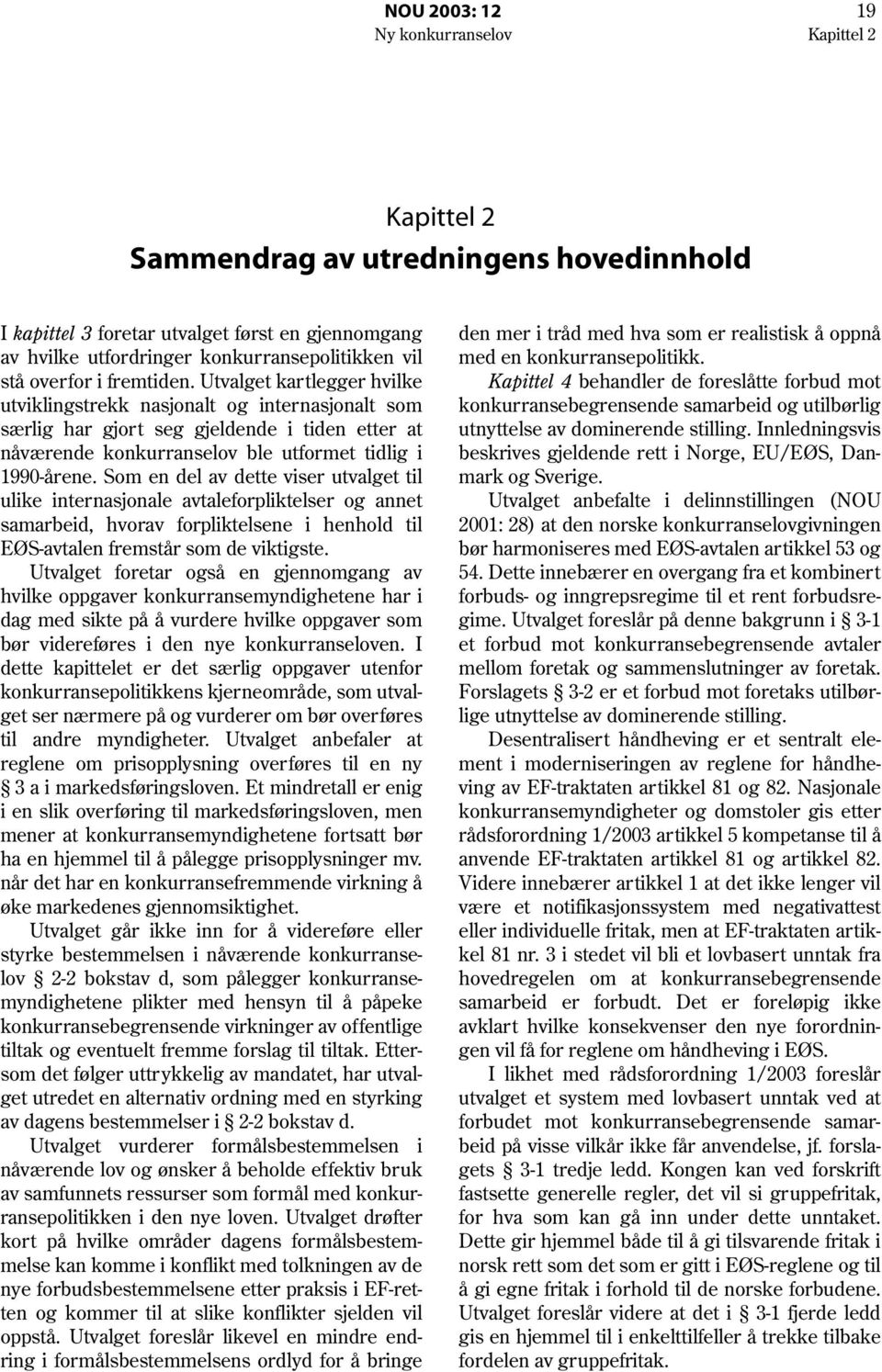 NOU 2003: 12
Ny konkurranselov

19
Kapittel 2

Kapittel 2
Sammendrag av utredningens hovedinnhold

I kapittel 3 foretar utvalget først en gjennomgang av hvilke utfordringer konkurransepolitikken vil stå overfor i fremtiden. Utvalget kartlegger hvilke utviklingstrekk nasjonalt og internasjonalt som særlig har gjort seg gjeldende i tiden etter at nåværende konkurranselov ble utformet tidlig i 1990-årene. Som en del av dette viser utvalget til ulike internasjonale avtaleforpliktelser og annet samarbeid, hvorav forpliktelsene i henhold til EØS-avtalen fremstår som de viktigste.

Utvalget foretar også en gjennomgang av hvilke oppgaver konkurransemyndighetene har i dag med sikte på å vurdere hvilke oppgaver som bør videreføres i den nye konkurranseloven. I dette kapittelet er det særlig oppgaver utenfor konkurransepolitikkens kjerneområde, som utvalget ser nærmere på og vurderer om bør overføres til andre myndigheter. Utvalget anbefaler at reglene om prisopplysning overføres til en ny § 3 a i markedsføringsloven. Et mindretall er enig i en slik overføring til markedsføringsloven, men mener at konkurransemyndighetene fortsatt bør ha en hjemmel til å pålegge prisopplysninger mv. når det har en konkurransefremmende virkning å øke markedenes gjennomsiktighet.

Utvalget går ikke inn for å videreføre eller styrke bestemmelsen i nåværende konkurranselov § 2-2 bokstav d, som pålegger konkurransemyndighetene plikter med hensyn til å påpeke konkurransebegrensende virkninger av offentlige tiltak og eventuelt fremme forslag til tiltak. Ettersom det følger uttrykkelig av mandatet, har utvalget utredet en alternativ ordning med en styrking av dagens bestemmelser i § 2-2 bokstav d.

Utvalget vurderer formålsbestemmelsen i nåværende lov og ønsker å beholde effektiv bruk av samfunnets ressurser som formål med konkurransepolitikken i den nye loven. Utvalget drøfter kort på hvilke områder dagens formålsbestemmelse kan komme i konflikt med tolkningen av de nye forbudsbestemmelsene etter praksis i EF-retten og kommer til at slike konflikter sjelden vil oppstå. Utvalget foreslår likevel en mindre endring i formålsbestemmelsens ordlyd for å bringe den mer i tråd med hva som er realistisk å oppnå med en konkurransepolitikk.

Kapittel 4 behandler de foreslåtte forbud mot konkurransebegrensende samarbeid og utilbørlig utnyttelse av dominerende stilling. Innledningsvis beskrives gjeldende rett i Norge, EU/EØS, Danmark og Sverige.

Utvalget anbefalte i delinnstillingen (NOU 2001: 28) at den norske konkurranselovgivningen bør harmoniseres med EØS-avtalen artikkel 53 og 54. Dette innebærer en overgang fra et kombinert forbuds- og inngrepsregime til et rent forbudsregime. Utvalget foreslår på denne bakgrunn i § 3-1 et forbud mot konkurransebegrensende avtaler mellom foretak og sammenslutninger av foretak. Forslagets § 3-2 er et forbud mot foretaks utilbørlige utnyttelse av dominerende stilling.

Desentralisert håndheving er et sentralt element i moderniseringen av reglene for håndheving av EF-traktaten artikkel 81 og 82. Nasjonale konkurransemyndigheter og domstoler gis etter rådsforordning 1/2003 artikkel 5 kompetanse til å anvende EF-traktaten artikkel 81 og artikkel 82. Videre innebærer artikkel 1 at det ikke lenger vil være et notifikasjonssystem med negativattest eller individuelle fritak, men at EF-traktaten artikkel 81 nr. 3 i stedet vil bli et lovbasert unntak fra hovedregelen om at konkurransebegrensende samarbeid er forbudt. Det er foreløpig ikke avklart hvilke konsekvenser den nye forordningen vil få for reglene om håndheving i EØS.

I likhet med rådsforordning 1/2003 foreslår utvalget et system med lovbasert unntak ved at forbudet mot konkurransebegrensende samarbeid på visse vilkår ikke får anvendelse, jf. forslagets § 3-1 tredje ledd. Kongen kan ved forskrift fastsette generelle regler, det vil si gruppefritak, for hva som kan gå inn under dette unntaket. Dette gir hjemmel både til å gi tilsvarende fritak i norsk rett som det som er gitt i EØS-reglene og til å gi egne fritak i forhold til de norske forbudene. Utvalget foreslår videre at det i § 3-1 fjerde ledd gis en hjemmel til i enkelttilfeller å trekke tilbake fordelen av gruppefritak.